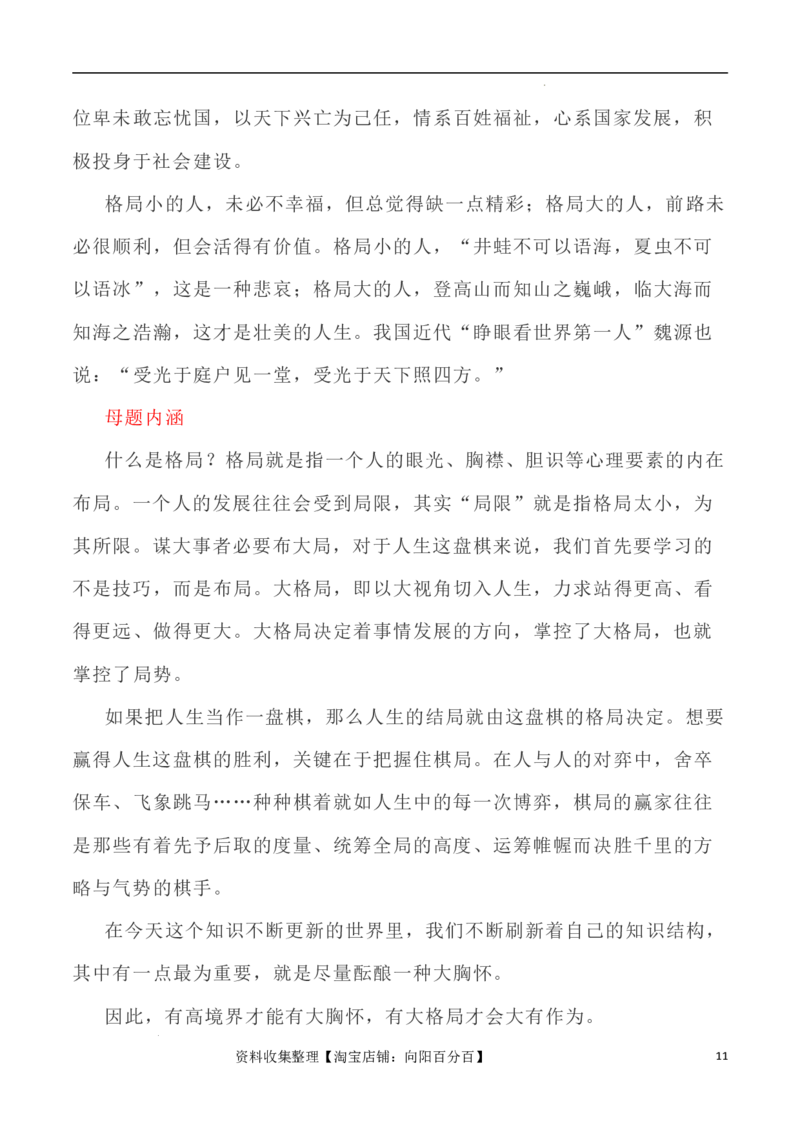 位卑未敢忘忧国，以天下兴亡为己任，情系百姓福祉，心系国家发展，积极投身于社会建设。

格局小的人，未必不幸福，但总觉得缺一点精彩；格局大的人，前路未必很顺利，但会活得有价值。格局小的人，“井蛙不可以语海，夏虫不可以语冰”，这是一种悲哀；格局大的人，登高山而知山之巍峨，临大海而知海之浩瀚，这才是壮美的人生。我国近代“睁眼看世界第一人”魏源也说：“受光于庭户见一堂，受光于天下照四方。”

母题内涵

什么是格局？格局就是指一个人的眼光、胸襟、胆识等心理要素的内在布局。一个人的发展往往会受到局限，其实“局限”就是指格局太小，为其所限。谋大事者必要布大局，对于人生这盘棋来说，我们首先要学习的不是技巧，而是布局。大格局，即以大视角切入人生，力求站得更高、看得更远、做得更大。大格局决定着事情发展的方向，掌控了大格局，也就掌控了局势。

如果把人生当作一盘棋，那么人生的结局就由这盘棋的格局决定。想要赢得人生这盘棋的胜利，关键在于把握住棋局。在人与人的对弈中，舍卒保车、飞象跳马……种种棋着就如人生中的每一次博弈，棋局的赢家往往是那些有着先予后取的度量、统筹全局的高度、运筹帷幄而决胜千里的方略与气势的棋手。

在今天这个知识不断更新的世界里，我们不断刷新着自己的知识结构，其中有一点最为重要，就是尽量酝酿一种大胸怀。

因此，有高境界才能有大胸怀，有大格局才会大有作为。

资料收集整理【淘宝店铺：向阳百分百】 11